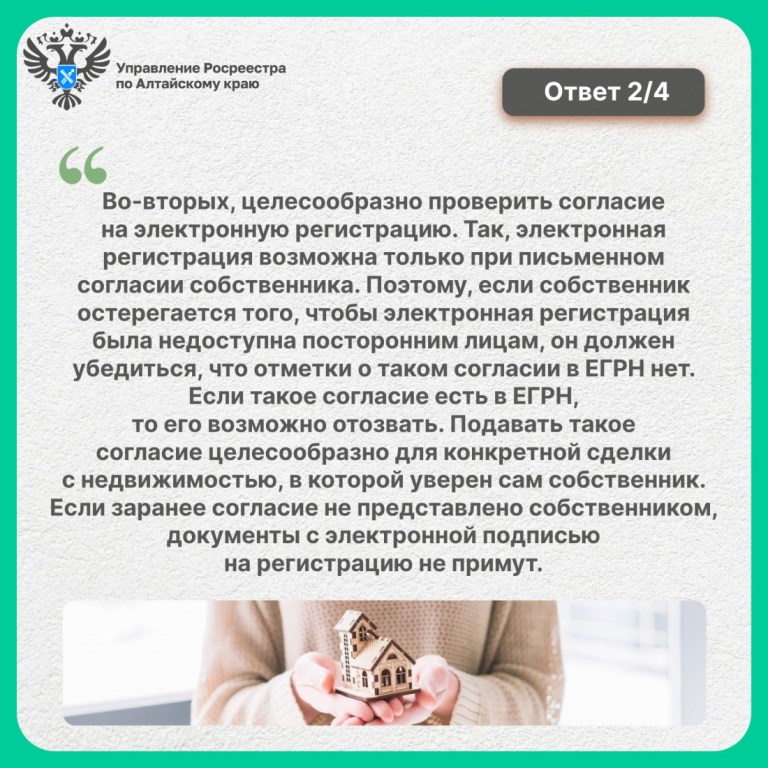 Управление Росреестра по Алтайскому краю

Ответ 2/4

“

Во-вторых, целесообразно проверить согласие на электронную регистрацию. Так, электронная регистрация возможна только при письменном согласии собственника. Поэтому, если собственник остерегается того, чтобы электронная регистрация была недоступна посторонним лицам, он должен убедиться, что отметки о таком согласии в ЕГРН нет. Если такое согласие есть в ЕГРН, то его возможно отозвать. Подавать такое согласие целесообразно для конкретной сделки с недвижимостью, в которой уверен сам собственник. Если заранее согласие не представлено собственником, документы с электронной подписью на регистрацию не примут.